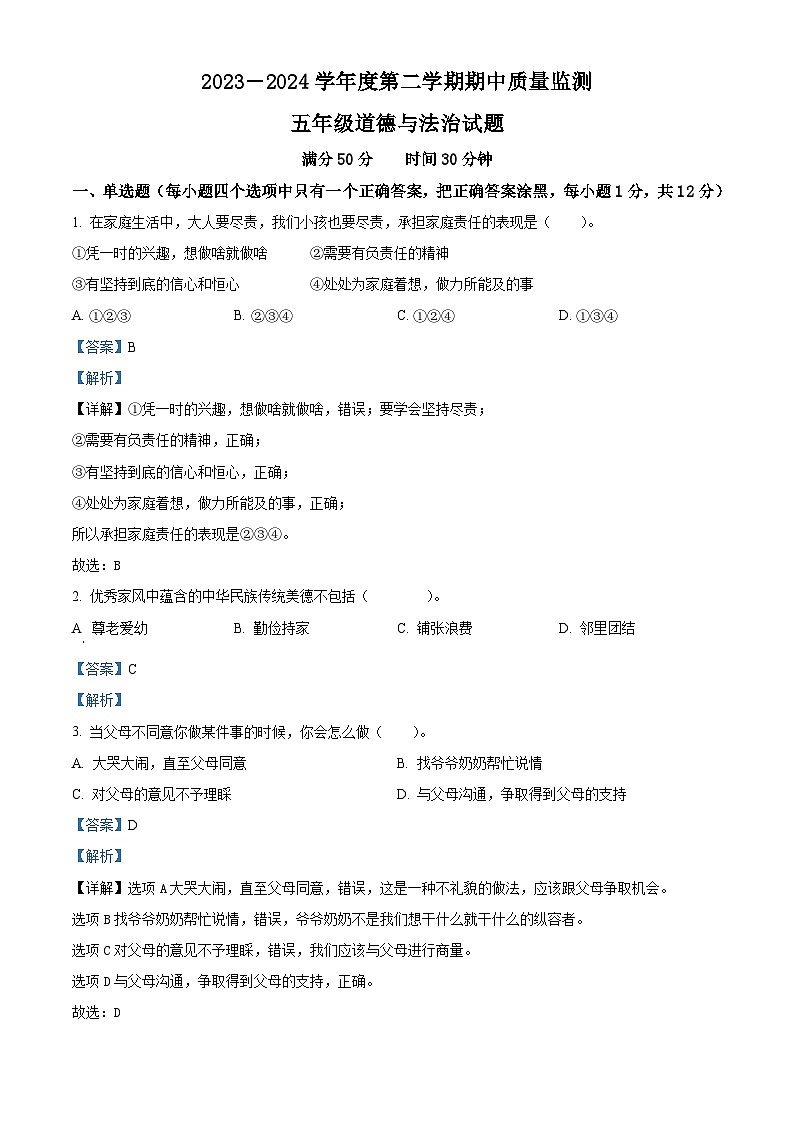 2023－2024 学年度第二学期期中质量监测

五年级道德与法治试题

满分 50 分　　时间 30 分钟

一、单选题（每小题四个选项中只有一个正确答案，把正确答案涂黑，每小题 1 分，共 12 分）

1. 在家庭生活中，大人要尽责，我们小孩也要尽责，承担家庭责任的表现是（　　）。

①凭一时的兴趣，想做啥就做啥　　②需要有负责任的精神

③有坚持到底的信心和恒心　　④处处为家庭着想，做力所能及的事

A. ①②③　　B. ②③④　　C. ①②④　　D. ①③④

【答案】B

【解析】

【详解】①凭一时的兴趣，想做啥就做啥，错误；要学会坚持尽责；

②需要有负责任的精神，正确；

③有坚持到底的信心和恒心，正确；

④处处为家庭着想，做力所能及的事，正确；

所以承担家庭责任的表现是②③④。

故选：B

2. 优秀家风中蕴含的中华民族传统美德不包括（　　）。

A. 尊老爱幼　　B. 勤俭持家　　C. 铺张浪费　　D. 邻里团结

【答案】C

【解析】

3. 当父母不同意你做某件事的时候，你会怎么做（　　）。

A. 大哭大闹，直至父母同意　　B. 找爷爷奶奶帮忙说情

C. 对父母的意见不予理睬　　D. 与父母沟通，争取得到父母的支持

【答案】D

【解析】

【详解】选项 A 大哭大闹，直至父母同意，错误，这是一种不礼貌的做法，应该跟父母争取机会。

选项 B 找爷爷奶奶帮忙说情，错误，爷爷奶奶不是我们想干什么就干什么的纵容者。

选项 C 对父母的意见不予理睬，错误，我们应该与父母进行商量。

选项 D 与父母沟通，争取得到父母的支持，正确。

故选：D